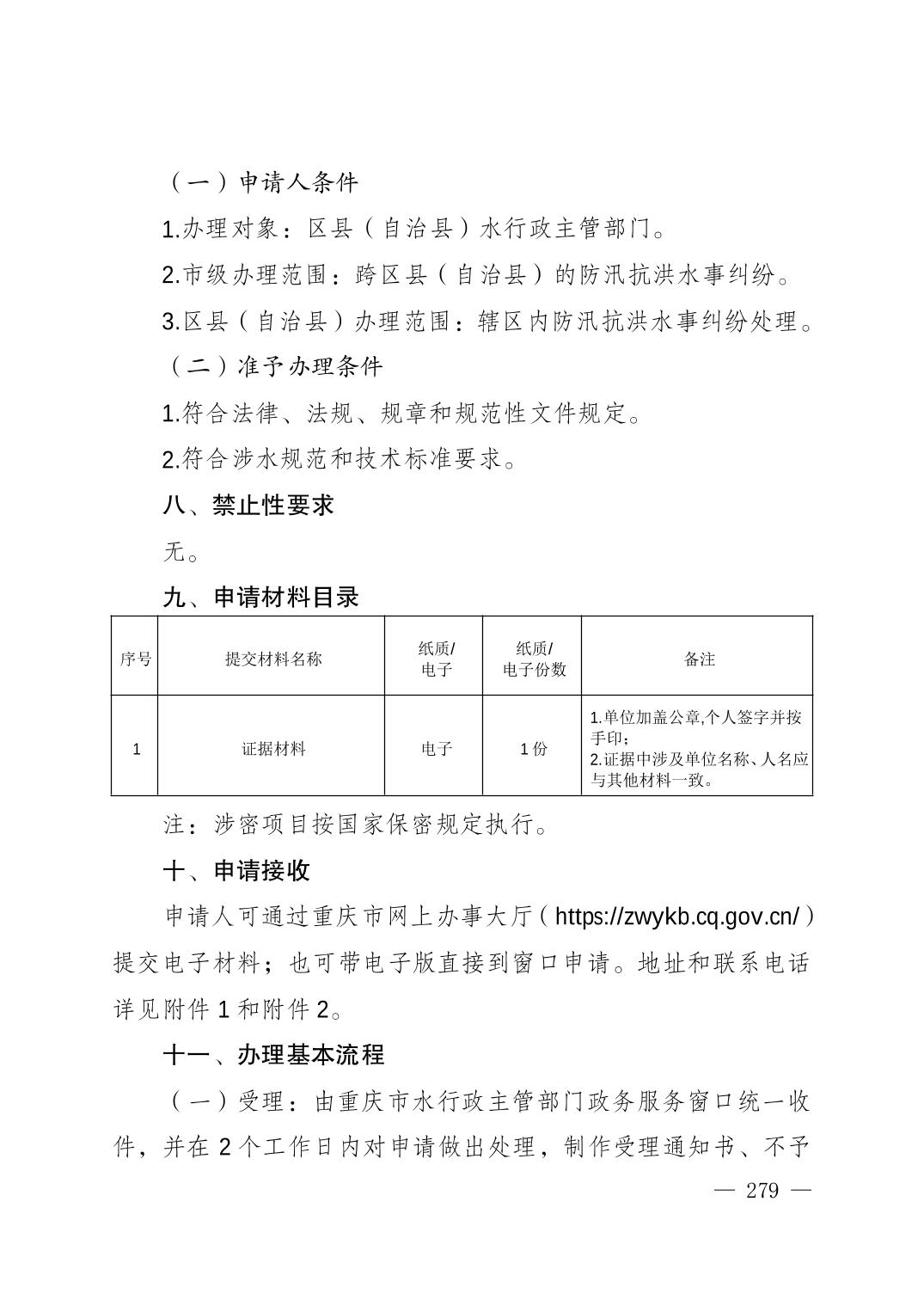 （一）申请人条件

1.办理对象：区县（自治县）水行政主管部门。

2.市级办理范围：跨区县（自治县）的防汛抗洪水事纠纷。

3.区县（自治县）办理范围：辖区内防汛抗洪水事纠纷处理。

（二）准予办理条件

1.符合法律、法规、规章和规范性文件规定。

2.符合涉水规范和技术标准要求。

八、禁止性要求

无。

九、申请材料目录

| 序号 | 提交材料名称 | 纸质/电子 | 纸质/电子份数 | 备注 |
|---|---|---|---|---|
| 1 | 证据材料 | 电子 | 1份 | 1.单位加盖公章,个人签字并按手印；2.证据中涉及单位名称、人名应与其他材料一致。 |

注：涉密项目按国家保密规定执行。

十、申请接收

申请人可通过重庆市网上办事大厅（https://zwykb.cq.gov.cn/）提交电子材料；也可带电子版直接到窗口申请。地址和联系电话详见附件1和附件2。

十一、办理基本流程

（一）受理：由重庆市水行政主管部门政务服务窗口统一收件，并在2个工作日内对申请做出处理，制作受理通知书、不予

— 279 —